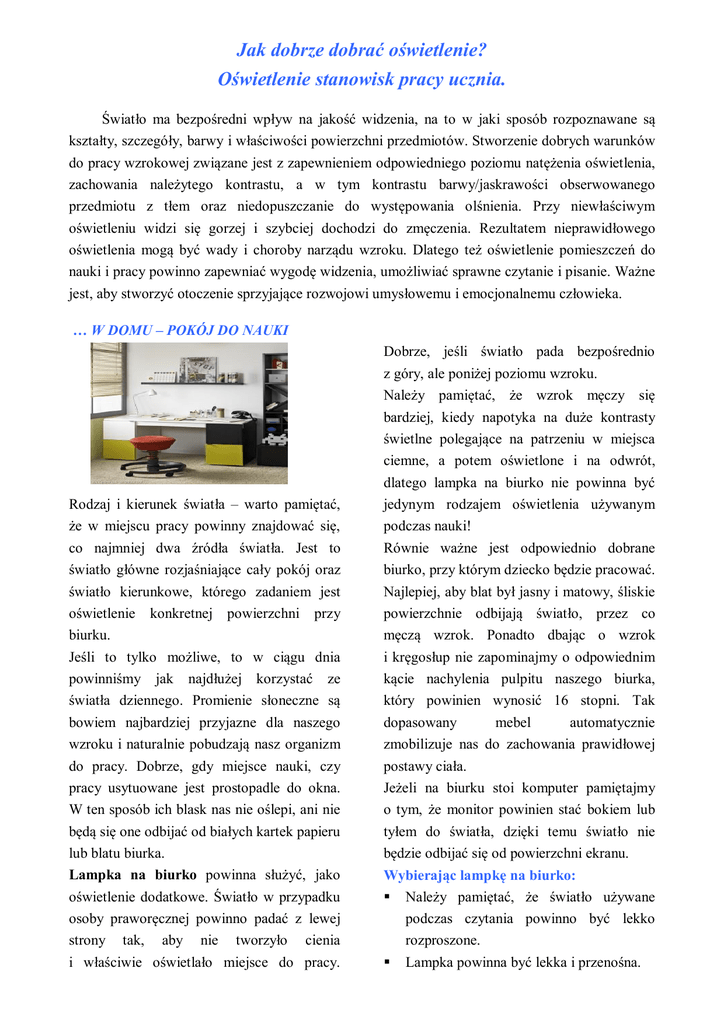 Jak dobrze dobrać oświetlenie?
Oświetlenie stanowisk pracy ucznia.

Światło ma bezpośredni wpływ na jakość widzenia, na to w jaki sposób rozpoznawane są kształty, szczegóły, barwy i właściwości powierzchni przedmiotów. Stworzenie dobrych warunków do pracy wzrokowej związane jest z zapewnieniem odpowiedniego poziomu natężenia oświetlenia, zachowania należytego kontrastu, a w tym kontrastu barwy/jaskrawości obserwowanego przedmiotu z tłem oraz niedopuszczanie do występowania olśnienia. Przy niewłaściwym oświetleniu widzi się gorzej i szybciej dochodzi do zmęczenia. Rezultatem nieprawidłowego oświetlenia mogą być wady i choroby narządu wzroku. Dlatego też oświetlenie pomieszczeń do nauki i pracy powinno zapewniać wygodę widzenia, umożliwiać sprawne czytanie i pisanie. Ważne jest, aby stworzyć otoczenie sprzyjające rozwojowi umysłowemu i emocjonalnemu człowieka.

… W DOMU – POKÓJ DO NAUKI

Rodzaj i kierunek światła – warto pamiętać, że w miejscu pracy powinny znajdować się, co najmniej dwa źródła światła. Jest to światło główne rozjaśniające cały pokój oraz światło kierunkowe, którego zadaniem jest oświetlenie konkretnej powierzchni przy biurku.
Jeśli to tylko możliwe, to w ciągu dnia powinniśmy jak najdłużej korzystać ze światła dziennego. Promienie słoneczne są bowiem najbardziej przyjazne dla naszego wzroku i naturalnie pobudzają nasz organizm do pracy. Dobrze, gdy miejsce nauki, czy pracy usytuowane jest prostopadle do okna. W ten sposób ich blask nas nie oślepi, ani nie będą się one odbijać od białych kartek papieru lub blatu biurka.
Lampka na biurko powinna służyć, jako oświetlenie dodatkowe. Światło w przypadku osoby praworęcznej powinno padać z lewej strony tak, aby nie tworzyło cienia i właściwie oświetlało miejsce do pracy. Dobrze, jeśli światło pada bezpośrednio z góry, ale poniżej poziomu wzroku.
Należy pamiętać, że wzrok męczy się bardziej, kiedy napotyka na duże kontrasty świetlne polegające na patrzeniu w miejsca ciemne, a potem oświetlone i na odwrót, dlatego lampka na biurko nie powinna być jedynym rodzajem oświetlenia używanym podczas nauki!
Równie ważne jest odpowiednio dobrane biurko, przy którym dziecko będzie pracować. Najlepiej, aby blat był jasny i matowy, śliskie powierzchnie odbijają światło, przez co męczą wzrok. Ponadto dbając o wzrok i kręgosłup nie zapominajmy o odpowiednim kącie nachylenia pulpitu naszego biurka, który powinien wynosić 16 stopni. Tak dopasowany mebel automatycznie zmobilizuje nas do zachowania prawidłowej postawy ciała.
Jeżeli na biurku stoi komputer pamiętajmy o tym, że monitor powinien stać bokiem lub tyłem do światła, dzięki temu światło nie będzie odbijać się od powierzchni ekranu.
Wybierając lampkę na biurko:
▪ Należy pamiętać, że światło używane podczas czytania powinno być lekko rozproszone.
▪ Lampka powinna być lekka i przenośna.